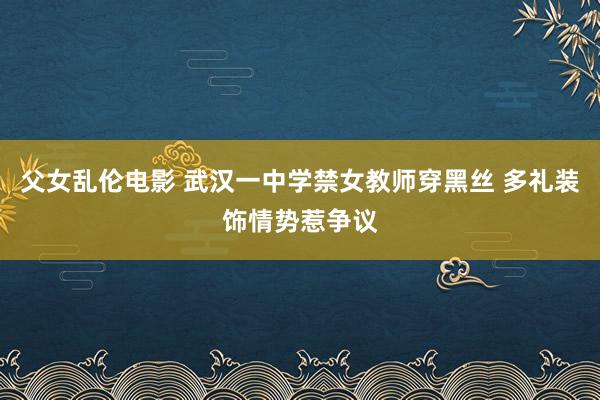 父女乱伦电影 武汉一中学禁女教师穿黑丝 多礼装饰情势惹争议